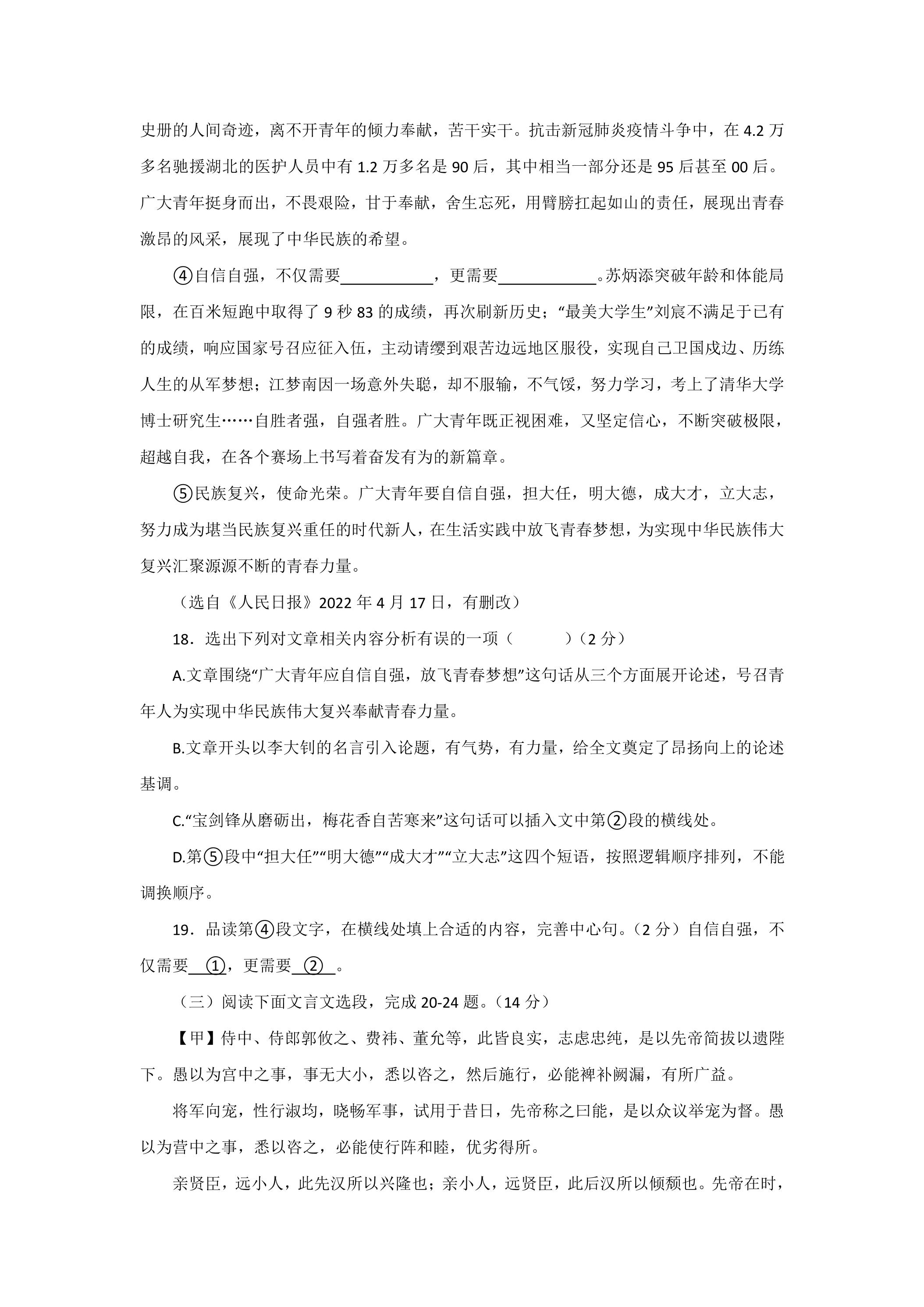 史册的人间奇迹，离不开青年的倾力奉献，苦干实干。抗击新冠肺炎疫情斗争中，在4.2万多名驰援湖北的医护人员中有1.2万多名是90后，其中相当一部分还是95后甚至00后。广大青年挺身而出，不畏艰险，甘于奉献，舍生忘死，用臂膀扛起如山的责任，展现出青春激昂的风采，展现了中华民族的希望。

④自信自强，不仅需要____，更需要____。苏炳添突破年龄和体能局限，在百米短跑中取得了9秒83的成绩，再次刷新历史；“最美大学生”刘宸不满足于已有的成绩，响应国家号召应征入伍，主动请缨到艰苦边远地区服役，实现自己卫国戍边、历练人生的从军梦想；江梦南因一场意外失聪，却不服输，不气馁，努力学习，考上了清华大学博士研究生……自胜者强，自强者胜。广大青年既正视困难，又坚定信心，不断突破极限，超越自我，在各个赛场上书写着奋发有为的新篇章。

⑤民族复兴，使命光荣。广大青年要自信自强，担大任，明大德，成大才，立大志，努力成为堪当民族复兴重任的时代新人，在生活实践中放飞青春梦想，为实现中华民族伟大复兴汇聚源源不断的青春力量。

（选自《人民日报》2022年4月17日，有删改）

18．选出下列对文章相关内容分析有误的一项（ ）（2分）

A.文章围绕“广大青年应自信自强，放飞青春梦想”这句话从三个方面展开论述，号召青年人为实现中华民族伟大复兴奉献青春力量。

B.文章开头以李大钊的名言引入论题，有气势，有力量，给全文奠定了昂扬向上的论述基调。

C.“宝剑锋从磨砺出，梅花香自苦寒来”这句话可以插入文中第②段的横线处。

D.第⑤段中“担大任”“明大德”“成大才”“立大志”这四个短语，按照逻辑顺序排列，不能调换顺序。

19．品读第④段文字，在横线处填上合适的内容，完善中心句。（2分）自信自强，不仅需要①，更需要②。

（三）阅读下面文言文选段，完成20-24题。（14分）

【甲】侍中、侍郎郭攸之、费祎、董允等，此皆良实，志虑忠纯，是以先帝简拔以遗陛下。愚以为宫中之事，事无大小，悉以咨之，然后施行，必能裨补阙漏，有所广益。

将军向宠，性行淑均，晓畅军事，试用于昔日，先帝称之曰能，是以众议举宠为督。愚以为营中之事，悉以咨之，必能使行阵和睦，优劣得所。

亲贤臣，远小人，此先汉所以兴隆也；亲小人，远贤臣，此后汉所以倾颓也。先帝在时，